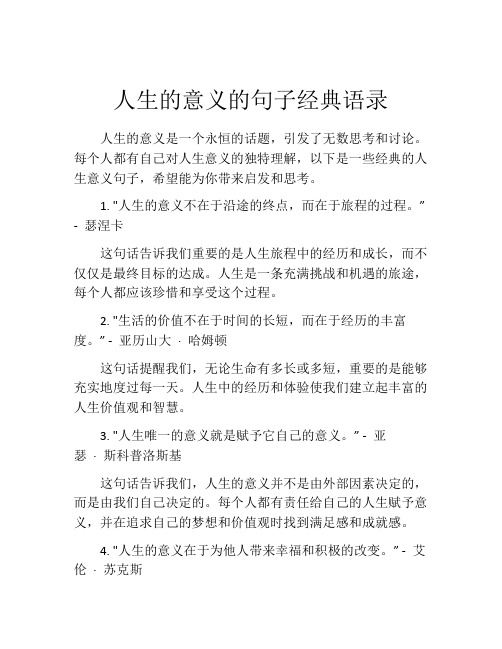 人生的意义的句子经典语录

人生的意义是一个永恒的话题，引发了无数思考和讨论。每个人都有自己对人生意义的独特理解，以下是一些经典的人生意义句子，希望能为你带来启发和思考。

1. "人生的意义不在于沿途的终点，而在于旅程的过程。" - 瑟涅卡

这句话告诉我们重要的是人生旅程中的经历和成长，而不仅仅是最终目标的达成。人生是一条充满挑战和机遇的旅途，每个人都应该珍惜和享受这个过程。

2. "生活的价值不在于时间的长短，而在于经历的丰富度。" - 亚历山大 · 哈姆顿

这句话提醒我们，无论生命有多长或多短，重要的是能够充实地度过每一天。人生中的经历和体验使我们建立起丰富的人生价值观和智慧。

3. "人生唯一的意义就是赋予它自己的意义。" - 亚瑟 · 斯科普洛斯基

这句话告诉我们，人生的意义并不是由外部因素决定的，而是由我们自己决定的。每个人都有责任给自己的人生赋予意义，并在追求自己的梦想和价值观时找到满足感和成就感。

4. "人生的意义在于为他人带来幸福和积极的改变。" - 艾伦 · 苏克斯